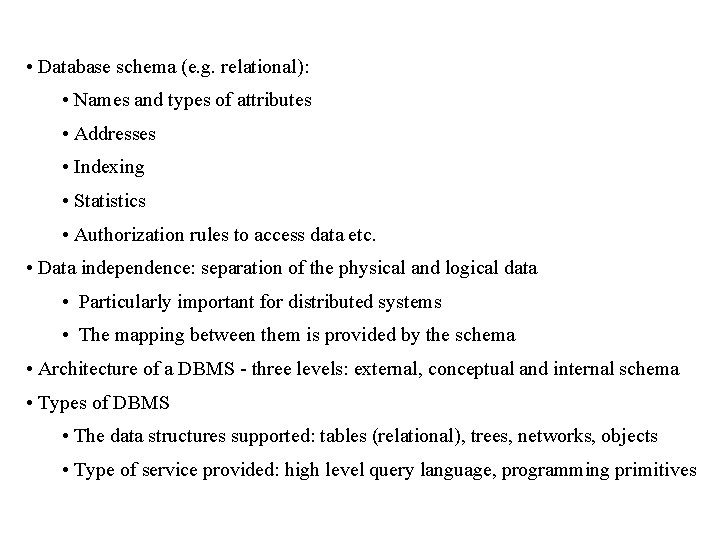 • Database schema (e.g. relational):

• Names and types of attributes

• Addresses

• Indexing

• Statistics

• Authorization rules to access data etc.

• Data independence: separation of the physical and logical data

• Particularly important for distributed systems

• The mapping between them is provided by the schema

• Architecture of a DBMS - three levels: external, conceptual and internal schema

• Types of DBMS

• The data structures supported: tables (relational), trees, networks, objects

• Type of service provided: high level query language, programming primitives